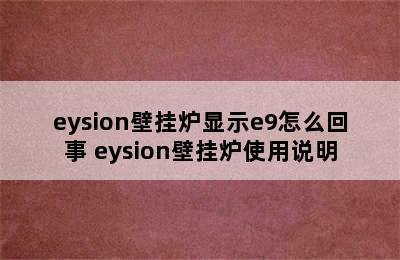 eysion壁挂炉显示e9怎么回事 eysion壁挂炉使用说明